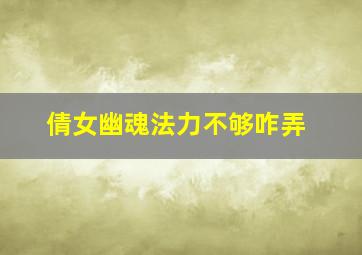 倩女幽魂法力不够咋弄